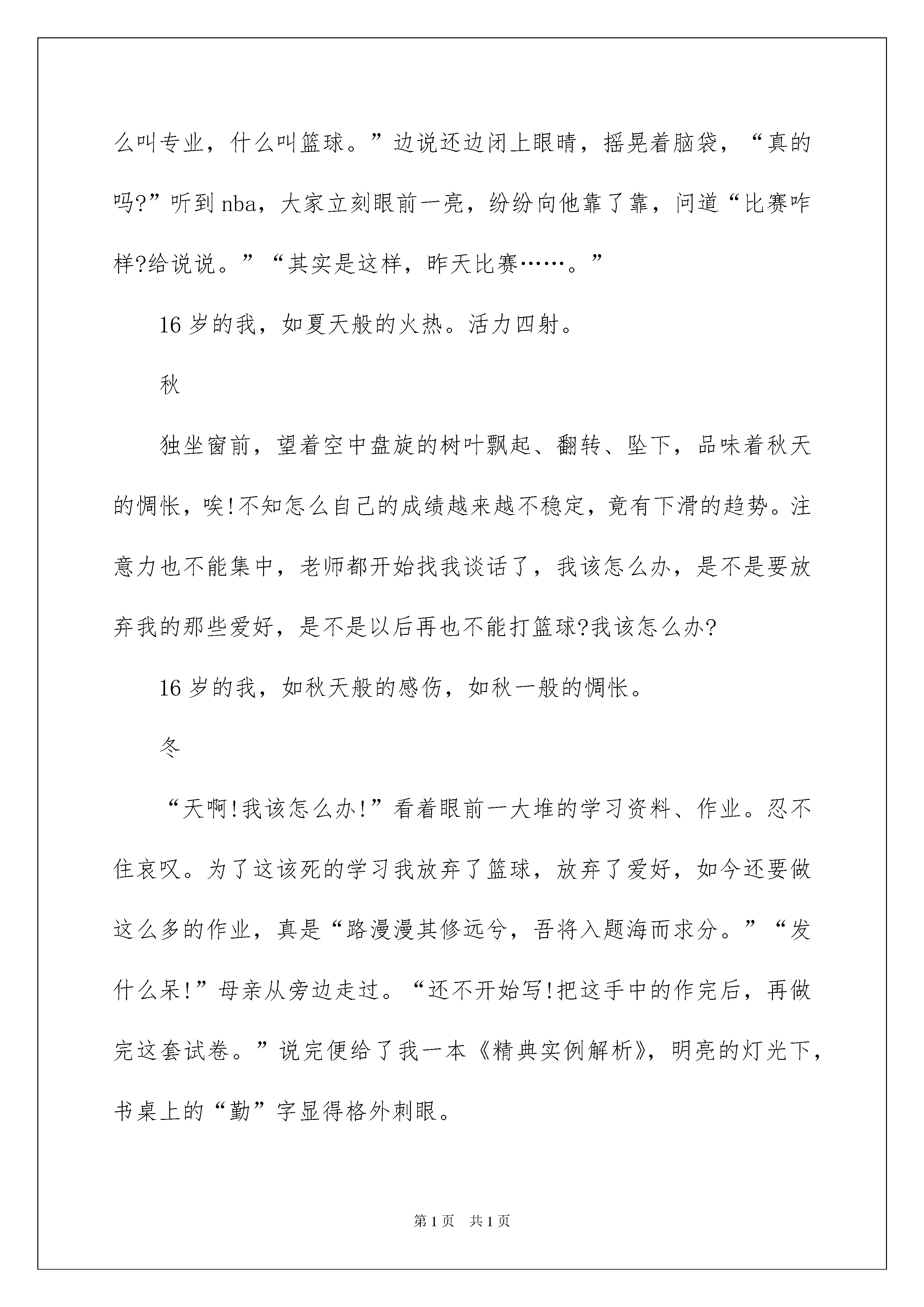 么叫专业，什么叫篮球。”边说还边闭上眼睛，摇晃着脑袋，“真的吗?”听到nba，大家立刻眼前一亮，纷纷向他靠了靠，问道“比赛咋样?给说说。”“其实是这样，昨天比赛……。”

16岁的我，如夏天般的火热。活力四射。

秋

独坐窗前，望着空中盘旋的树叶飘起、翻转、坠下，品味着秋天的惆怅，唉!不知怎么自己的成绩越来越不稳定，竟有下滑的趋势。注意力也不能集中，老师都开始找我谈话了，我该怎么办，是不是要放弃我的那些爱好，是不是以后再也不能打篮球?我该怎么办?

16岁的我，如秋天般的感伤，如秋一般的惆怅。

冬

“天啊!我该怎么办!”看着眼前一大堆的学习资料、作业。忍不住哀叹。为了这该死的学习我放弃了篮球，放弃了爱好，如今还要做这么多的作业，真是“路漫漫其修远兮，吾将入题海而求分。”“发什么呆!”母亲从旁边走过。“还不开始写!把这手中的作完后，再做完这套试卷。”说完便给了我一本《精典实例解析》，明亮的灯光下，书桌上的“勤”字显得格外刺眼。

第1页 共1页